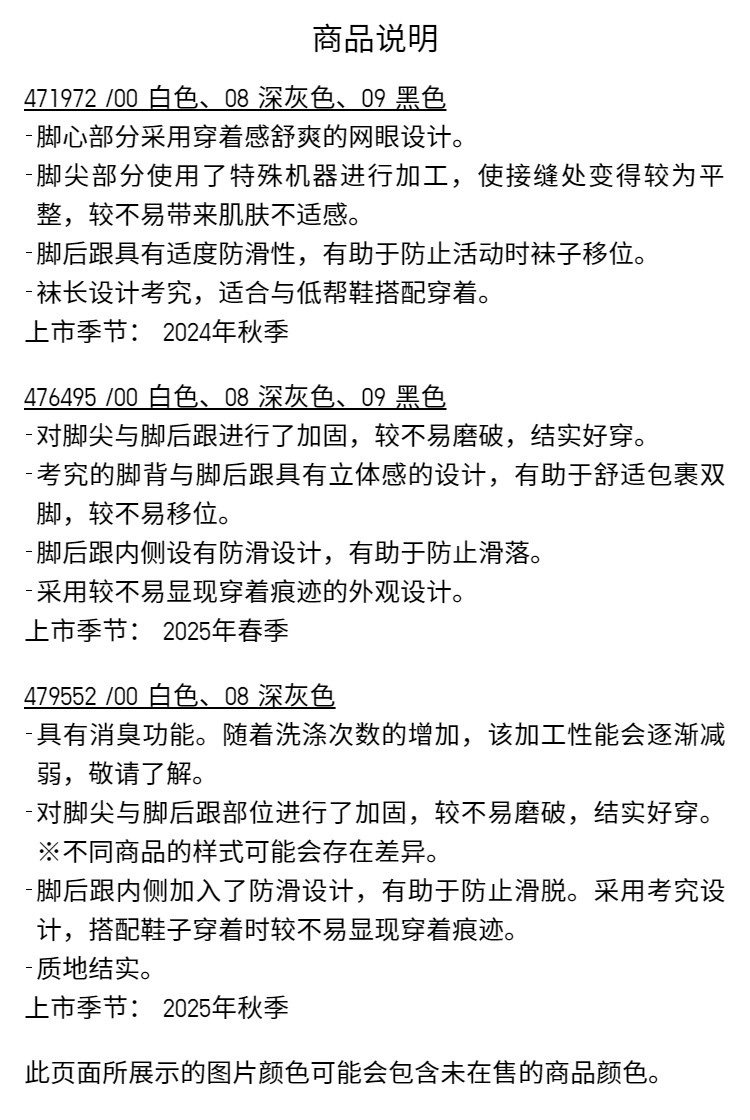 商品说明

471972 /00 白色、08 深灰色、09 黑色
-脚心部分采用穿着感舒爽的网眼设计。
-脚尖部分使用了特殊机器进行加工，使接缝处变得较为平整，较不易带来肌肤不适感。
-脚后跟具有适度防滑性，有助于防止活动时袜子移位。
-袜长设计考究，适合与低帮鞋搭配穿着。
上市季节： 2024年秋季

476495 /00 白色、08 深灰色、09 黑色
-对脚尖与脚后跟进行了加固，较不易磨破，结实好穿。
-考究的脚背与脚后跟具有立体感的设计，有助于舒适包裹双脚，较不易移位。
-脚后跟内侧设有防滑设计，有助于防止滑落。
-采用较不易显现穿着痕迹的外观设计。
上市季节： 2025年春季

479552 /00 白色、08 深灰色
-具有消臭功能。随着洗涤次数的增加，该加工性能会逐渐减弱，敬请了解。
-对脚尖与脚后跟部位进行了加固，较不易磨破，结实好穿。
※不同商品的样式可能会存在差异。
-脚后跟内侧加入了防滑设计，有助于防止滑脱。采用考究设计，搭配鞋子穿着时较不易显现穿着痕迹。
-质地结实。
上市季节： 2025年秋季

此页面所展示的图片颜色可能会包含未在售的商品颜色。